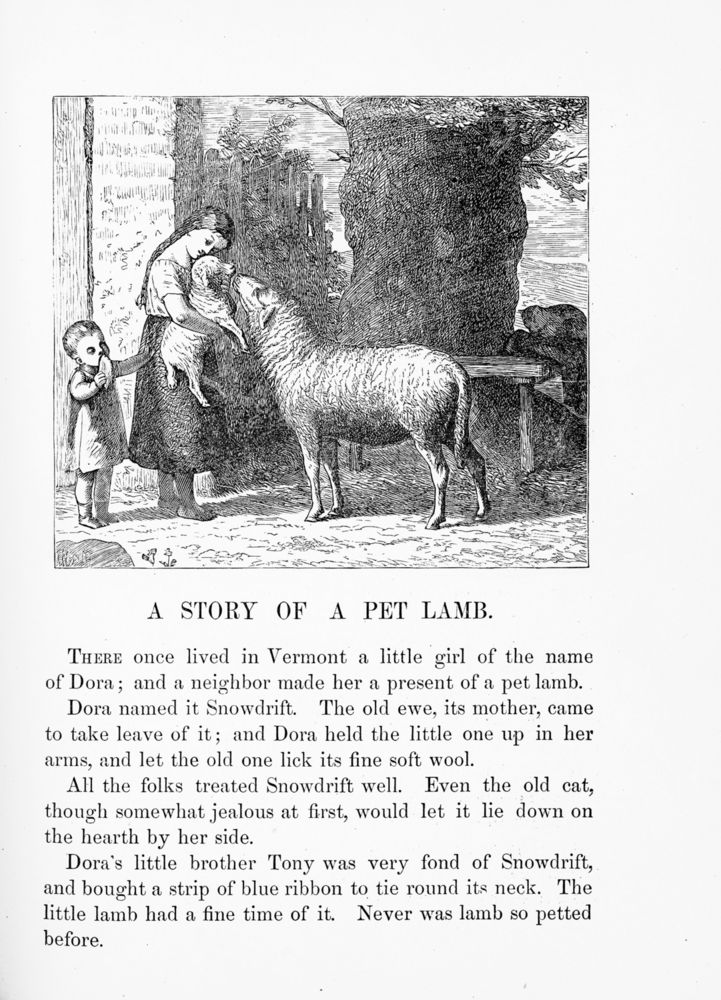 A STORY OF A PET LAMB.

THERE once lived in Vermont a little girl of the name of Dora; and a neighbor made her a present of a pet lamb.

Dora named it Snowdrift. The old ewe, its mother, came to take leave of it; and Dora held the little one up in her arms, and let the old one lick its fine soft wool.

All the folks treated Snowdrift well. Even the old cat, though somewhat jealous at first, would let it lie down on the hearth by her side.

Dora's little brother Tony was very fond of Snowdrift, and bought a strip of blue ribbon to tie round its neck. The little lamb had a fine time of it. Never was lamb so petted before.